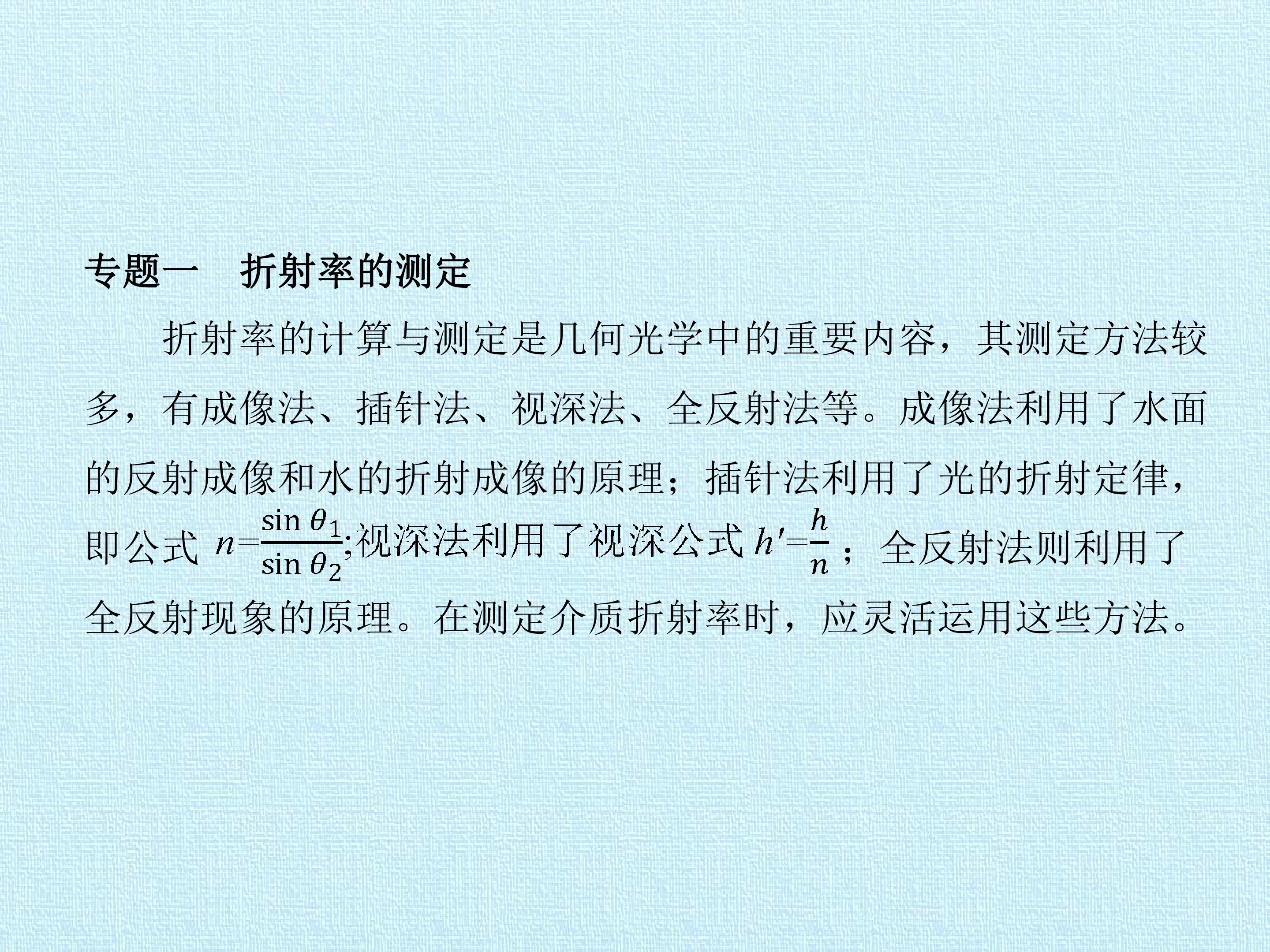 专题一 折射率的测定

折射率的计算与测定是几何光学中的重要内容，其测定方法较多，有成像法、插针法、视深法、全反射法等。成像法利用了水面的反射成像和水的折射成像的原理；插针法利用了光的折射定律，即公式$n=\frac{\sin\theta_1}{\sin\theta_2}$;视深法利用了视深公式$h'=\frac{h}{n}$；全反射法则利用了全反射现象的原理。在测定介质折射率时，应灵活运用这些方法。